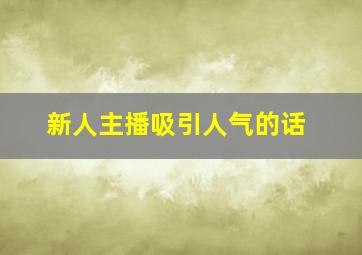 新人主播吸引人气的话